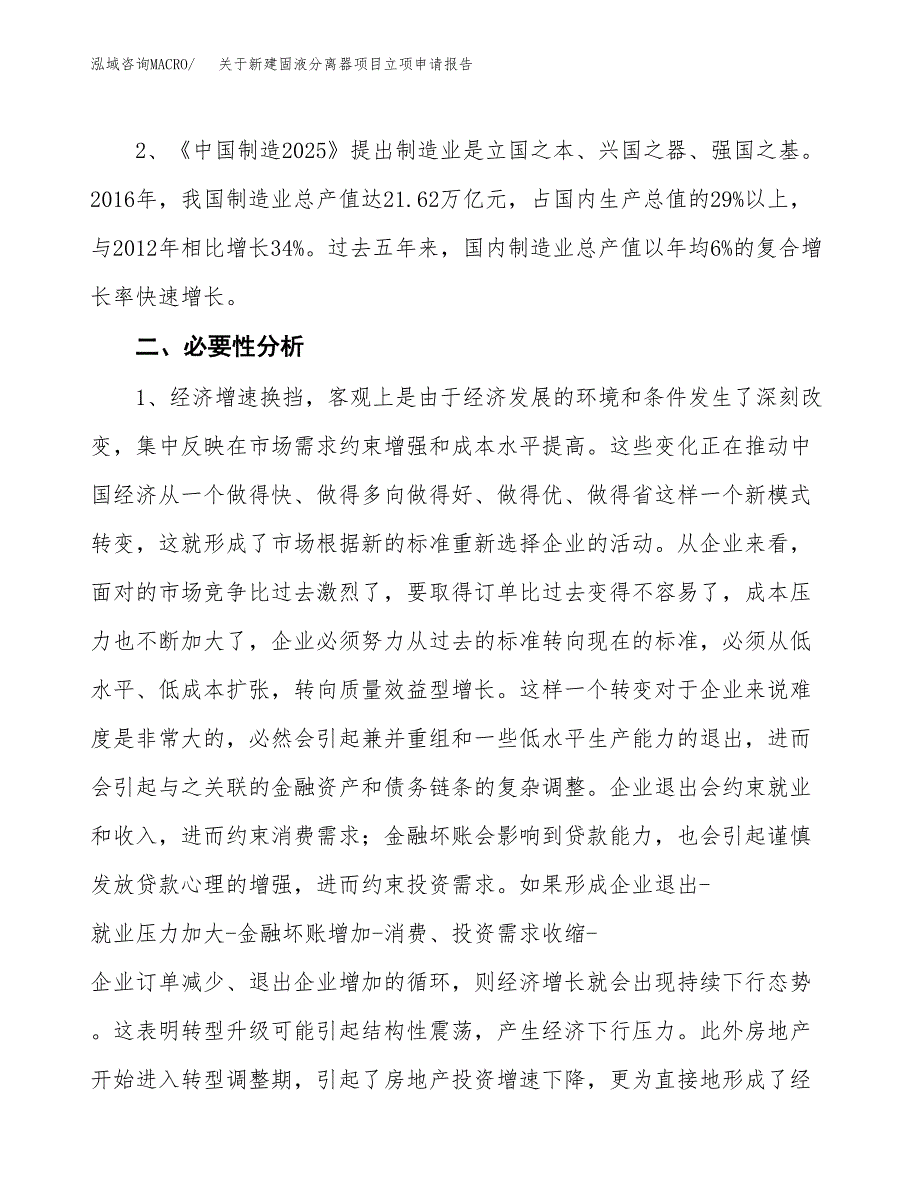 泓域咨询MACRO/　关于新建固液分离器项目立项申请报告

2、《中国制造2025》提出制造业是立国之本、兴国之器、强国之基。2016年，我国制造业总产值达21.62万亿元，占国内生产总值的29%以上，与2012年相比增长34%。过去五年来，国内制造业总产值以年均6%的复合增长率快速增长。

二、必要性分析

1、经济增速换挡，客观上是由于经济发展的环境和条件发生了深刻改变，集中反映在市场需求约束增强和成本水平提高。这些变化正在推动中国经济从一个做得快、做得多向做得好、做得优、做得省这样一个新模式转变，这就形成了市场根据新的标准重新选择企业的活动。从企业来看，面对的市场竞争比过去激烈了，要取得订单比过去变得不容易了，成本压力也不断加大了，企业必须努力从过去的标准转向现在的标准，必须从低水平、低成本扩张，转向质量效益型增长。这样一个转变对于企业来说难度是非常大的，必然会引起兼并重组和一些低水平生产能力的退出，进而会引起与之关联的金融资产和债务链条的复杂调整。企业退出会约束就业和收入，进而约束消费需求；金融坏账会影响到贷款能力，也会引起谨慎发放贷款心理的增强，进而约束投资需求。如果形成企业退出-就业压力加大-金融坏账增加-消费、投资需求收缩-企业订单减少、退出企业增加的循环，则经济增长就会出现持续下行态势。这表明转型升级可能引起结构性震荡，产生经济下行压力。此外房地产开始进入转型调整期，引起了房地产投资增速下降，更为直接地形成了经